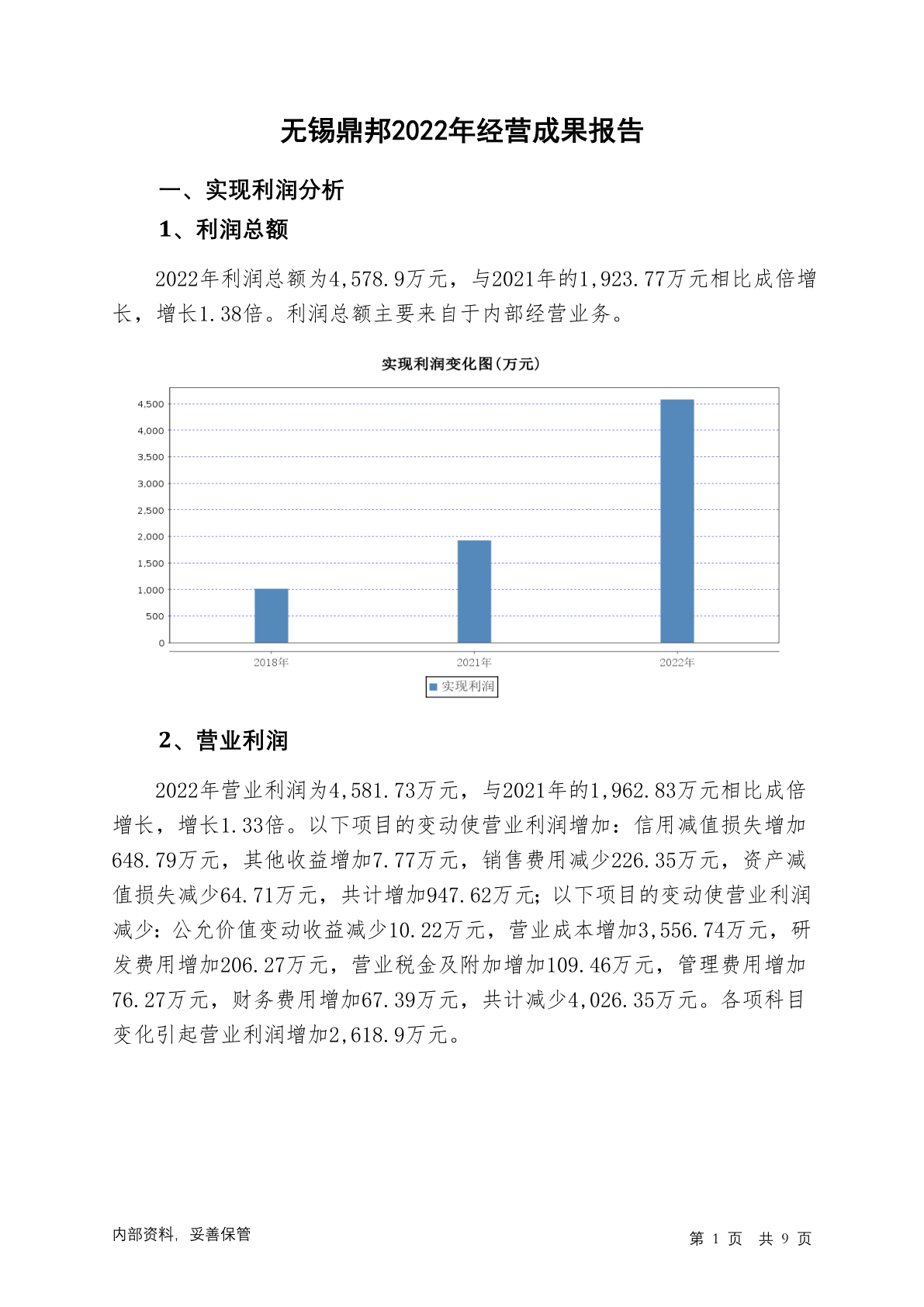 无锡鼎邦2022年经营成果报告

一、实现利润分析

1、利润总额

2022年利润总额为4,578.9万元，与2021年的1,923.77万元相比成倍增长，增长1.38倍。利润总额主要来自于内部经营业务。

实现利润变化图(万元)

4,500
4,000
3,500
3,000
2,500
2,000
1,500
1,000
500
0

2018年 2021年 2022年

实现利润

2、营业利润

2022年营业利润为4,581.73万元，与2021年的1,962.83万元相比成倍增长，增长1.33倍。以下项目的变动使营业利润增加：信用减值损失增加648.79万元，其他收益增加7.77万元，销售费用减少226.35万元，资产减值损失减少64.71万元，共计增加947.62万元；以下项目的变动使营业利润减少：公允价值变动收益减少10.22万元，营业成本增加3,556.74万元，研发费用增加206.27万元，营业税金及附加增加109.46万元，管理费用增加76.27万元，财务费用增加67.39万元，共计减少4,026.35万元。各项科目变化引起营业利润增加2,618.9万元。

内部资料，妥善保管

第 1 页 共 9 页